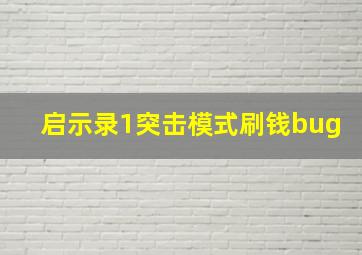 启示录1突击模式刷钱bug